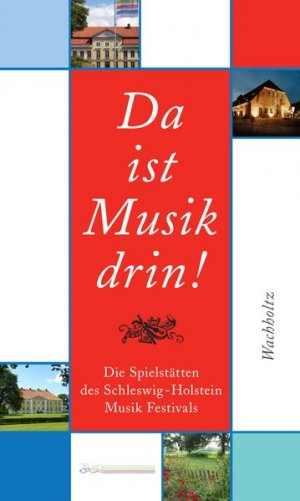 Da ist Musik drin!

Die Spielstätten des Schleswig-Holstein Musik Festivals

Wachholtz